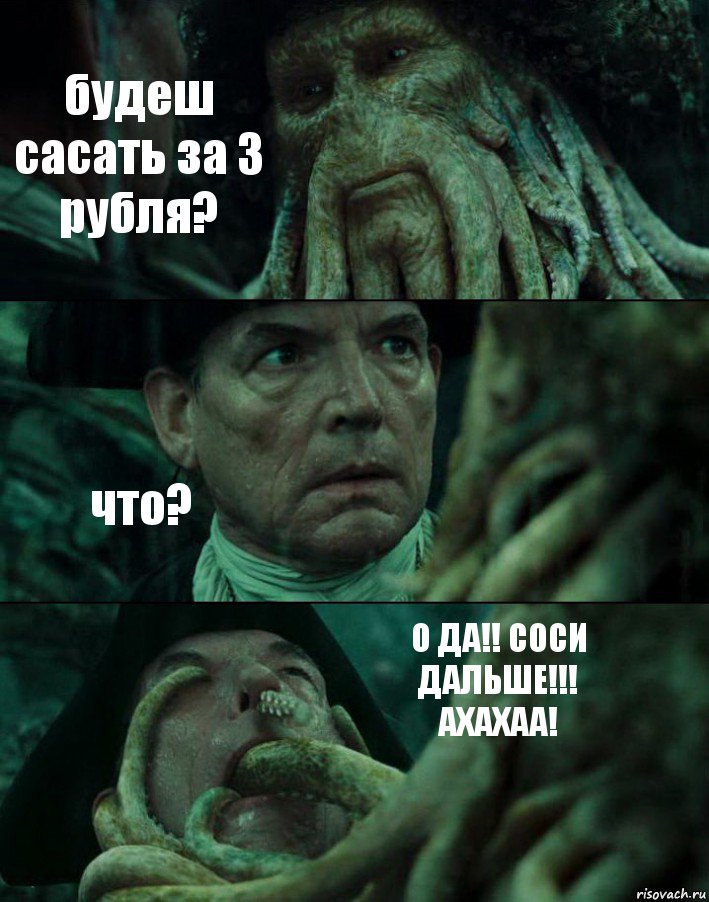 будеш сасать за 3 рубля?

что?

О ДА!! СОСИ ДАЛЬШЕ!!! АХАХАА!

risovach.ru